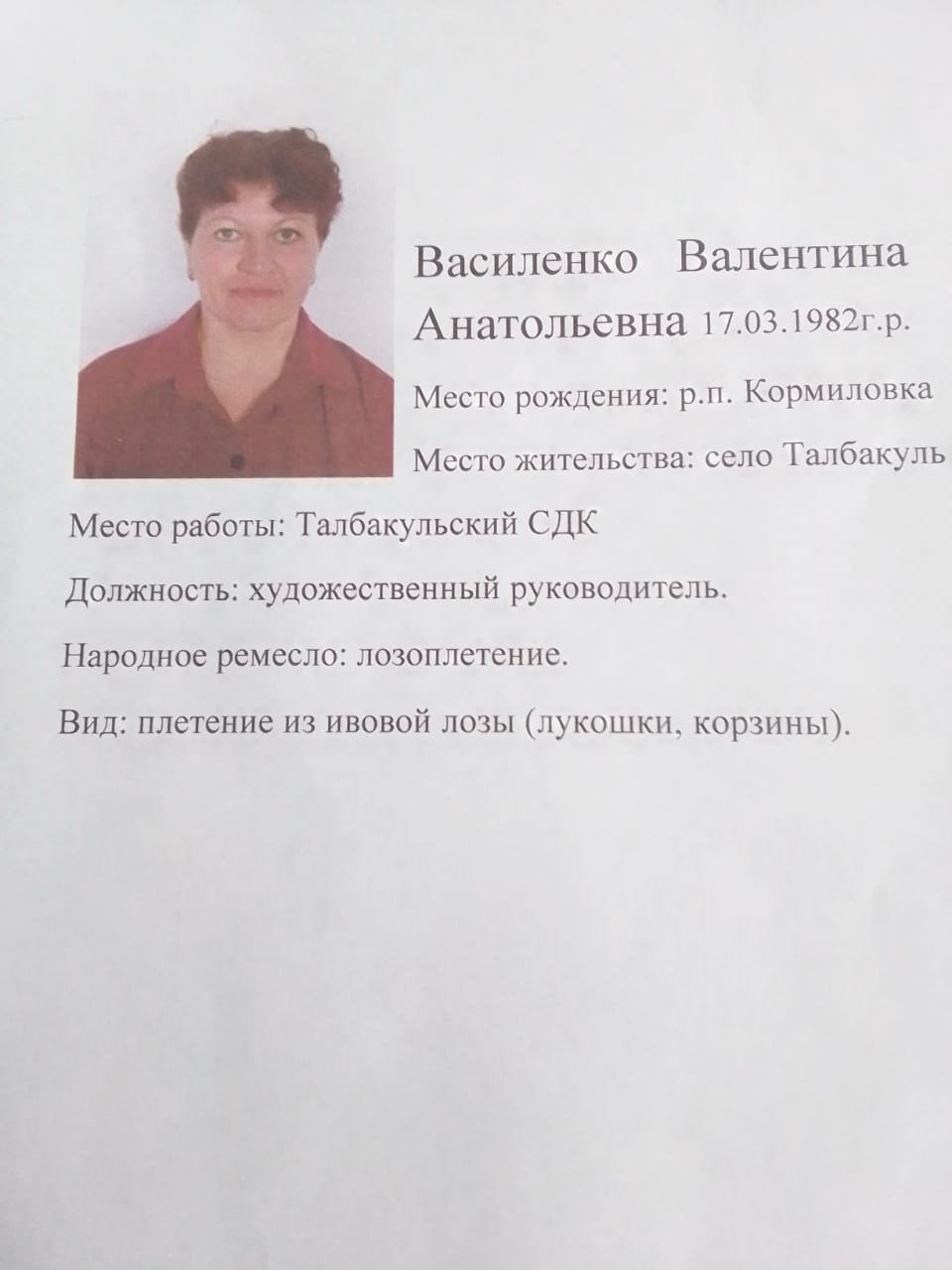 Василенко Валентина Анатольевна 17.03.1982г.р.

Место рождения: р.п. Кормиловка

Место жительства: село Талбакуль

Место работы: Талбакульский СДК

Должность: художественный руководитель.

Народное ремесло: лозоплетение.

Вид: плетение из ивовой лозы (лукошки, корзины).